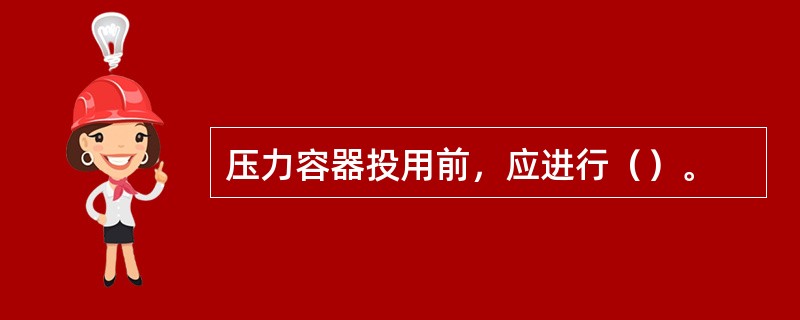 压力容器投用前，应进行（）。